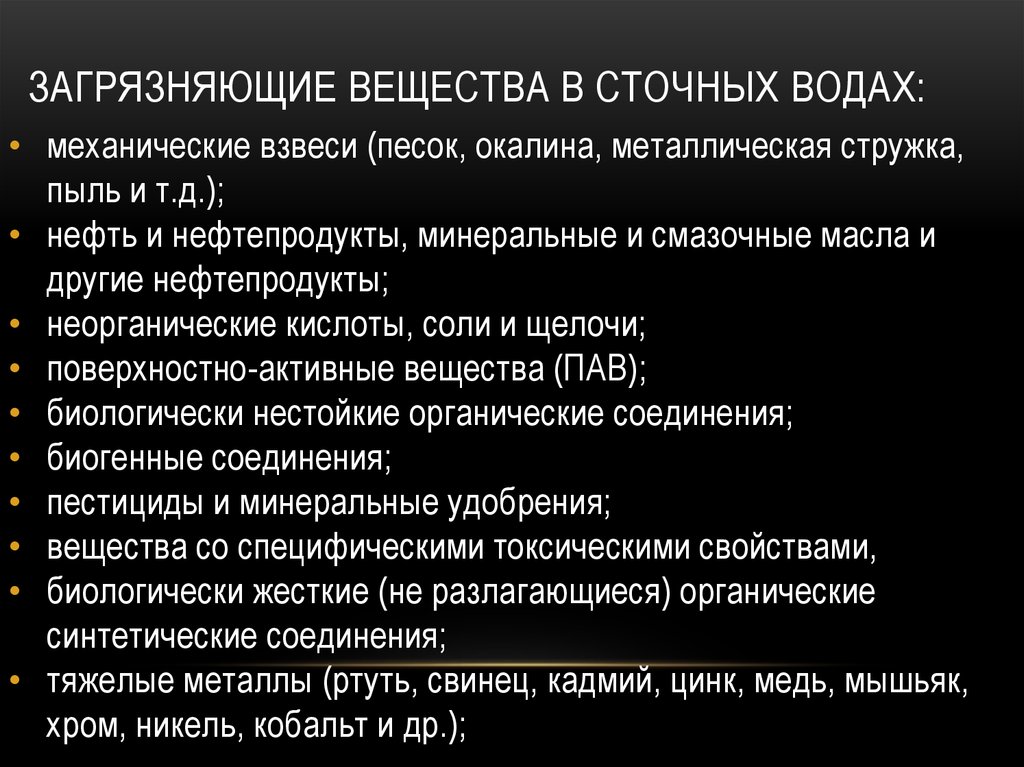 ЗАГРЯЗНЯЮЩИЕ ВЕЩЕСТВА В СТОЧНЫХ ВОДАХ:

• механические взвеси (песок, окалина, металлическая стружка, пыль и т.д.);
• нефть и нефтепродукты, минеральные и смазочные масла и другие нефтепродукты;
• неорганические кислоты, соли и щелочи;
• поверхностно-активные вещества (ПАВ);
• биологически нестойкие органические соединения;
• биогенные соединения;
• пестициды и минеральные удобрения;
• вещества со специфическими токсическими свойствами,
• биологически жесткие (не разлагающиеся) органические синтетические соединения;
• тяжелые металлы (ртуть, свинец, кадмий, цинк, медь, мышьяк, хром, никель, кобальт и др.);